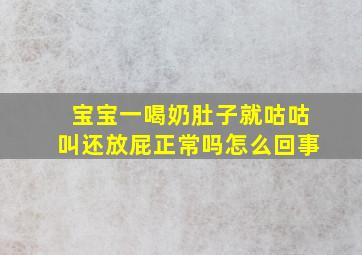 宝宝一喝奶肚子就咕咕叫还放屁正常吗怎么回事